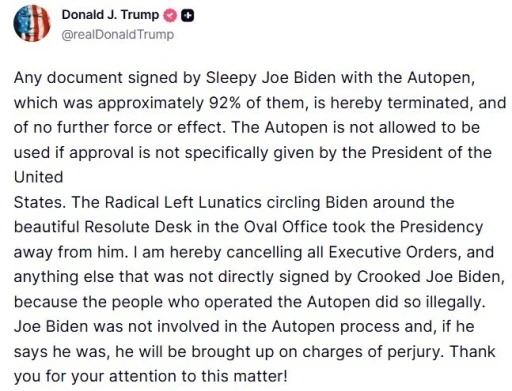 Donald J. Trump
@realDonaldTrump

Any document signed by Sleepy Joe Biden with the Autopen, which was approximately 92% of them, is hereby terminated, and of no further force or effect. The Autopen is not allowed to be used if approval is not specifically given by the President of the United
States. The Radical Left Lunatics circling Biden around the beautiful Resolute Desk in the Oval Office took the Presidency away from him. I am hereby cancelling all Executive Orders, and anything else that was not directly signed by Crooked Joe Biden, because the people who operated the Autopen did so illegally. Joe Biden was not involved in the Autopen process and, if he says he was, he will be brought up on charges of perjury. Thank you for your attention to this matter!